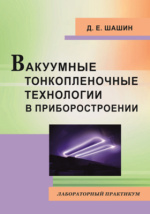 Д. Е. ШАШИН

ВАКУУМНЫЕ ТОНКОПЛЕНОЧНЫЕ ТЕХНОЛОГИИ В ПРИБОРОСТРОЕНИИ

ЛАБОРАТОРНЫЙ ПРАКТИКУМ